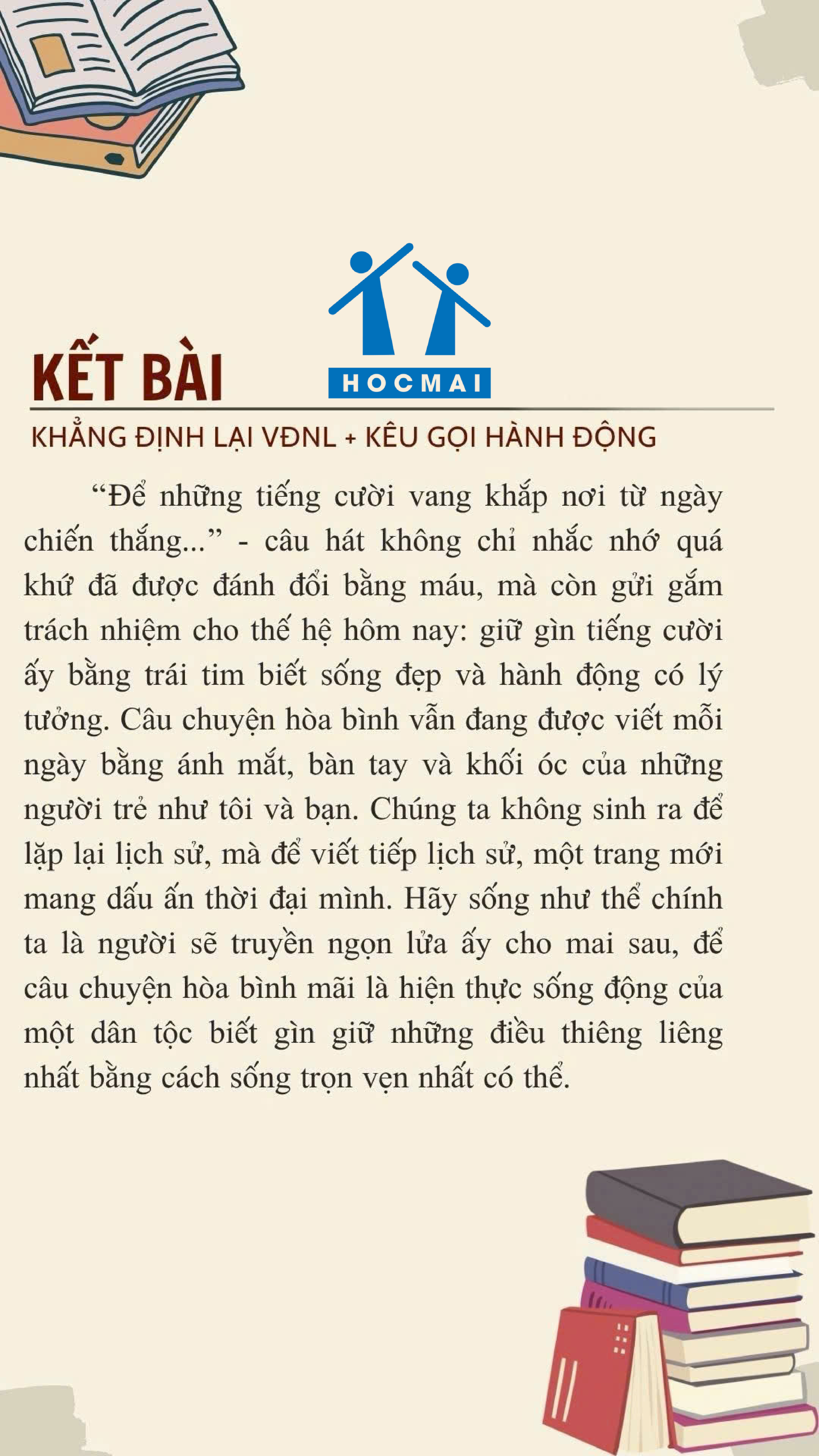 KẾT BÀI

HOCMAI

KHẲNG ĐỊNH LẠI VĐNL + KÊU GỌI HÀNH ĐỘNG

“Để những tiếng cười vang khắp nơi từ ngày chiến thắng...” - câu hát không chỉ nhắc nhớ quá khứ đã được đánh đổi bằng máu, mà còn gửi gắm trách nhiệm cho thế hệ hôm nay: giữ gìn tiếng cười ấy bằng trái tim biết sống đẹp và hành động có lý tưởng. Câu chuyện hòa bình vẫn đang được viết mỗi ngày bằng ánh mắt, bàn tay và khối óc của những người trẻ như tôi và bạn. Chúng ta không sinh ra để lặp lại lịch sử, mà để viết tiếp lịch sử, một trang mới mang dấu ấn thời đại mình. Hãy sống như thể chính ta là người sẽ truyền ngọn lửa ấy cho mai sau, để câu chuyện hòa bình mãi là hiện thực sống động của một dân tộc biết gìn giữ những điều thiêng liêng nhất bằng cách sống trọn vẹn nhất có thể.